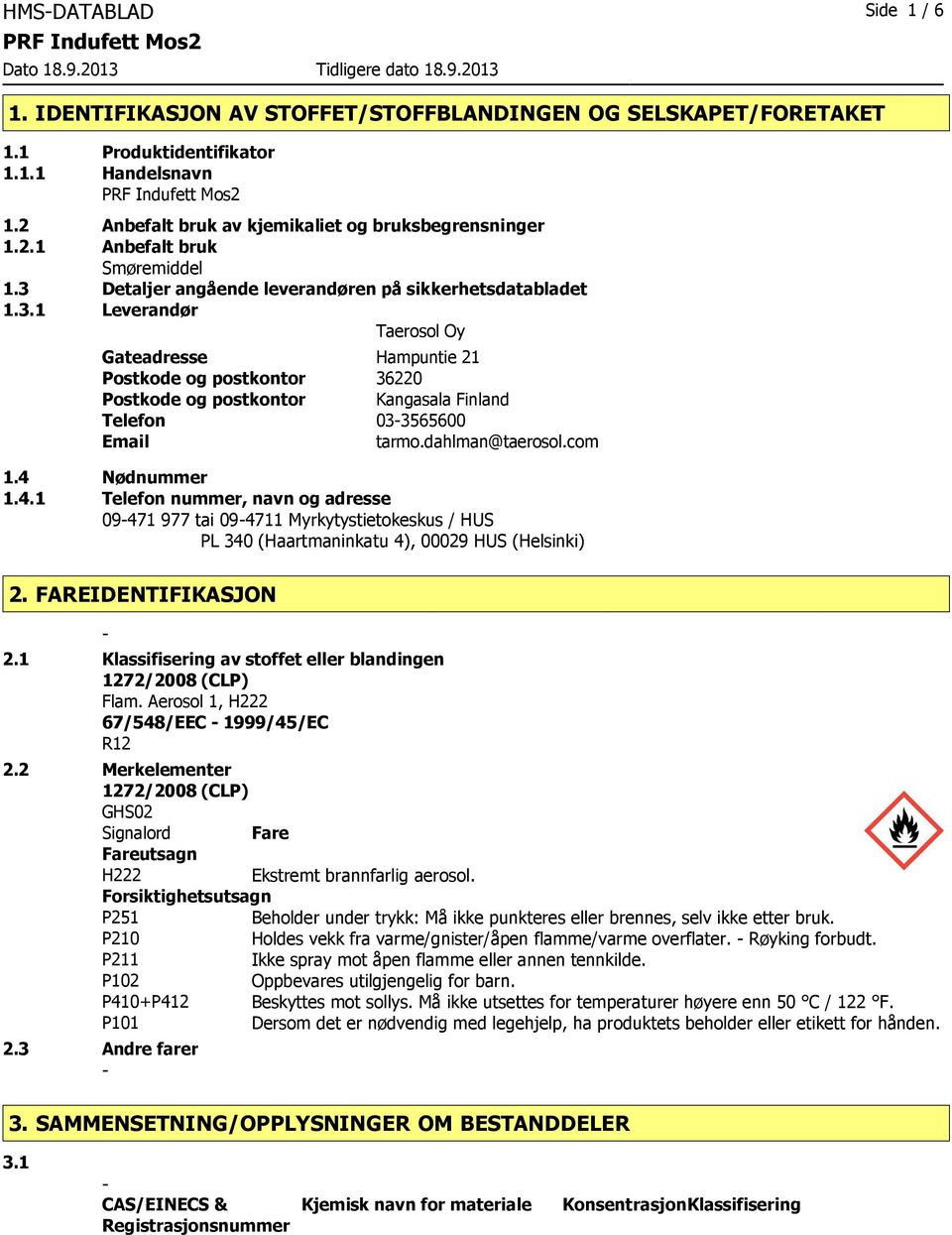 HMS-DATABLAD
Side 1 / 6

PRF Indufett Mos2

Dato 18.9.2013 Tidligere dato 18.9.2013

1. IDENTIFIKASJON AV STOFFET/STOFFBLANDINGEN OG SELSKAPET/FORETAKET

1.1 Produktidentifikator
1.1.1 Handelsnavn
PRF Indufett Mos2

1.2 Anbefalt bruk av kjemikaliet og bruksbegrensninger
1.2.1 Anbefalt bruk
Smøremiddel
1.3 Detaljer angående leverandøren på sikkerhetsdatabladet
1.3.1 Leverandør
Taerosol Oy
Gateadresse Hampuntie 21
Postkode og postkontor 36220
Postkode og postkontor Kangasala Finland
Telefon 03-3565600
Email tarmo.dahlman@taerosol.com

1.4 Nødnummer
1.4.1 Telefon nummer, navn og adresse
09-471 977 tai 09-4711 Myrkytystietokeskus / HUS
PL 340 (Haartmaninkatu 4), 00029 HUS (Helsinki)

2. FAREIDENTIFIKASJON

-
2.1 Klassifisering av stoffet eller blandingen
1272/2008 (CLP)
Flam. Aerosol 1, H222
67/548/EEC - 1999/45/EC
R12
2.2 Merkelementer
1272/2008 (CLP)
GHS02
Signalord Fare
Fareutsagn
H222 Ekstremt brannfarlig aerosol.
Forsiktighetsutsagn
P251 Beholder under trykk: Må ikke punkteres eller brennes, selv ikke etter bruk.
P210 Holdes vekk fra varme/gnister/åpen flamme/varme overflater. - Røyking forbudt.
P211 Ikke spray mot åpen flamme eller annen tennkilde.
P102 Oppbevares utilgjengelig for barn.
P410+P412 Beskyttes mot sollys. Må ikke utsettes for temperaturer høyere enn 50 °C / 122 °F.
P101 Dersom det er nødvendig med legehjelp, ha produktets beholder eller etikett for hånden.
2.3 Andre farer
-

3. SAMMENSETNING/OPPLYSNINGER OM BESTANDDELER

3.1
-
CAS/EINECS & Registrasjonsnummer Kjemisk navn for materiale KonsentrasjonKlassifisering